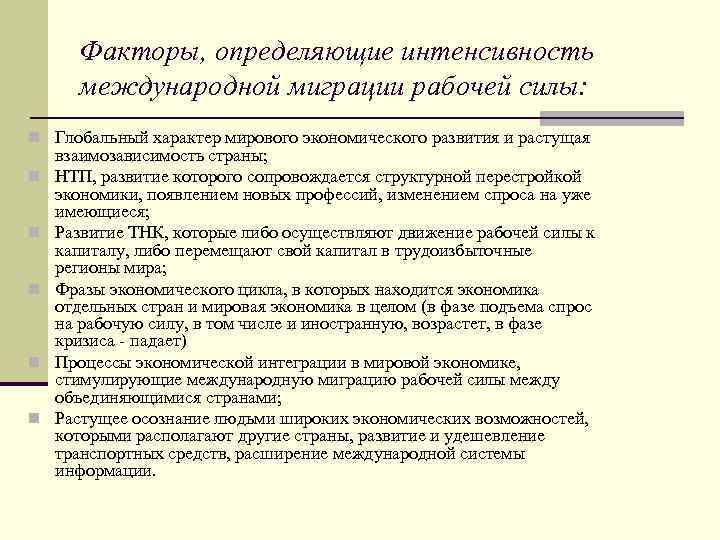 Факторы, определяющие интенсивность международной миграции рабочей силы:

Глобальный характер мирового экономического развития и растущая взаимозависимость страны;

НТП, развитие которого сопровождается структурной перестройкой экономики, появлением новых профессий, изменением спроса на уже имеющиеся;

Развитие ТНК, которые либо осуществляют движение рабочей силы к капиталу, либо перемещают свой капитал в трудоизбыточные регионы мира;

Фразы экономического цикла, в которых находится экономика отдельных стран и мировая экономика в целом (в фазе подъема спрос на рабочую силу, в том числе и иностранную, возрастет, в фазе кризиса - падает)

Процессы экономической интеграции в мировой экономике, стимулирующие международную миграцию рабочей силы между объединяющимися странами;

Растущее осознание людьми широких экономических возможностей, которыми располагают другие страны, развитие и удешевление транспортных средств, расширение международной системы информации.